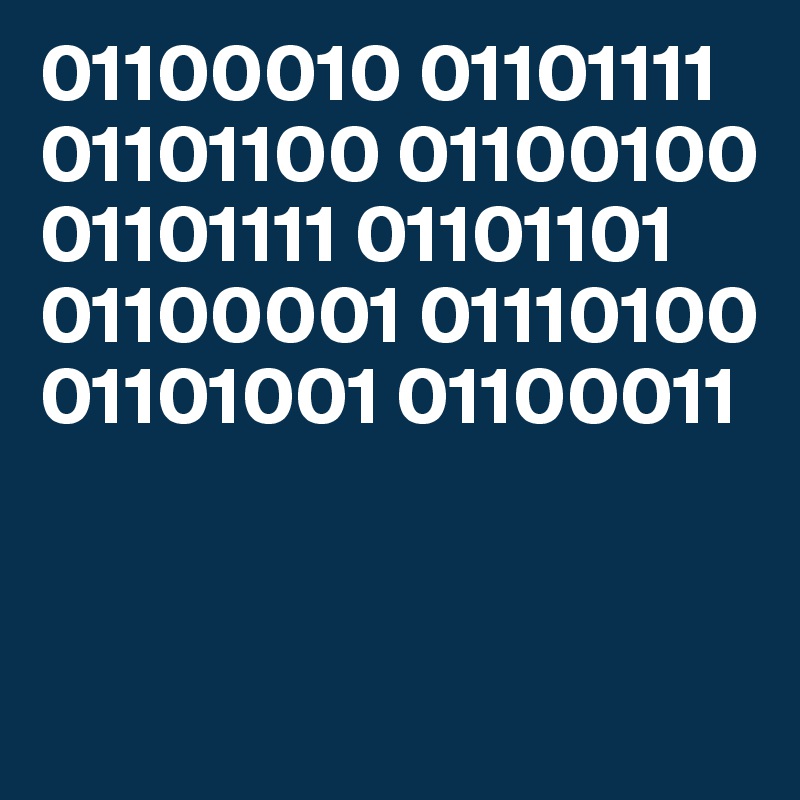 01100010 01101111 01101100 01100100 01101111 01101101 01100001 01110100 01101001 01100011